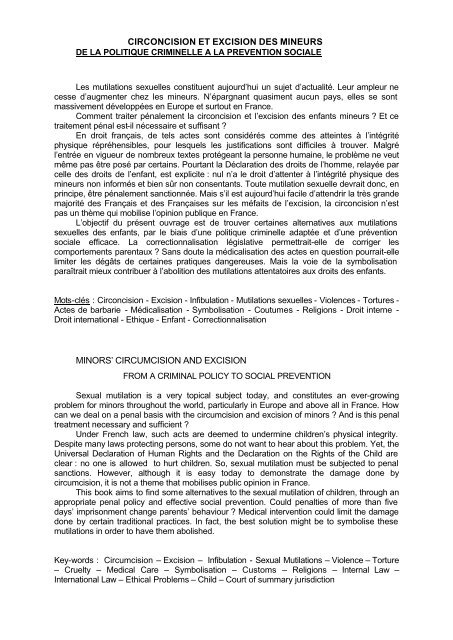 CIRCONCISION ET EXCISION DES MINEURS
DE LA POLITIQUE CRIMINELLE A LA PREVENTION SOCIALE

Les mutilations sexuelles constituent aujourd'hui un sujet d'actualité. Leur ampleur ne cesse d'augmenter chez les mineurs. N'épargnant quasiment aucun pays, elles se sont massivement développées en Europe et surtout en France.

Comment traiter pénalement la circoncision et l'excision des enfants mineurs ? Et ce traitement pénal est-il nécessaire et suffisant ?

En droit français, de tels actes sont considérés comme des atteintes à l'intégrité physique répréhensibles, pour lesquels les justifications sont difficiles à trouver. Malgré l'entrée en vigueur de nombreux textes protégeant la personne humaine, le problème ne veut même pas être posé par certains. Pourtant la Déclaration des droits de l'homme, relayée par celle des droits de l'enfant, est explicite : nul n'a le droit d'attenter à l'intégrité physique des mineurs non informés et bien sûr non consentants. Toute mutilation sexuelle devrait donc, en principe, être pénalement sanctionnée. Mais s'il est aujourd'hui facile d'attendrir la très grande majorité des Français et des Françaises sur les méfaits de l'excision, la circoncision n'est pas un thème qui mobilise l'opinion publique en France.

L'objectif du présent ouvrage est de trouver certaines alternatives aux mutilations sexuelles des enfants, par le biais d'une politique criminelle adaptée et d'une prévention sociale efficace. La correctionnalisation législative permettrait-elle de corriger les comportements parentaux ? Sans doute la médicalisation des actes en question pourrait-elle limiter les dégâts de certaines pratiques dangereuses. Mais la voie de la symbolisation paraîtrait mieux contribuer à l'abolition des mutilations attentatoires aux droits des enfants.

Mots-clés : Circoncision - Excision - Infibulation - Mutilations sexuelles - Violences - Tortures - Actes de barbarie - Médicalisation - Symbolisation - Coutumes - Religions - Droit interne - Droit international - Ethique - Enfant - Correctionnalisation

MINORS' CIRCUMCISION AND EXCISION

FROM A CRIMINAL POLICY TO SOCIAL PREVENTION

Sexual mutilation is a very topical subject today, and constitutes an ever-growing problem for minors throughout the world, particularly in Europe and above all in France. How can we deal on a penal basis with the circumcision and excision of minors ? And is this penal treatment necessary and sufficient ?

Under French law, such acts are deemed to undermine children's physical integrity. Despite many laws protecting persons, some do not want to hear about this problem. Yet, the Universal Declaration of Human Rights and the Declaration on the Rights of the Child are clear : no one is allowed to hurt children. So, sexual mutilation must be subjected to penal sanctions. However, although it is easy today to demonstrate the damage done by circumcision, it is not a theme that mobilises public opinion in France.

This book aims to find some alternatives to the sexual mutilation of children, through an appropriate penal policy and effective social prevention. Could penalties of more than five days' imprisonment change parents' behaviour ? Medical intervention could limit the damage done by certain traditional practices. In fact, the best solution might be to symbolise these mutilations in order to have them abolished.

Key-words : Circumcision – Excision – Infibulation - Sexual Mutilations – Violence – Torture – Cruelty – Medical Care – Symbolisation – Customs – Religions – Internal Law – International Law – Ethical Problems – Child – Court of summary jurisdiction